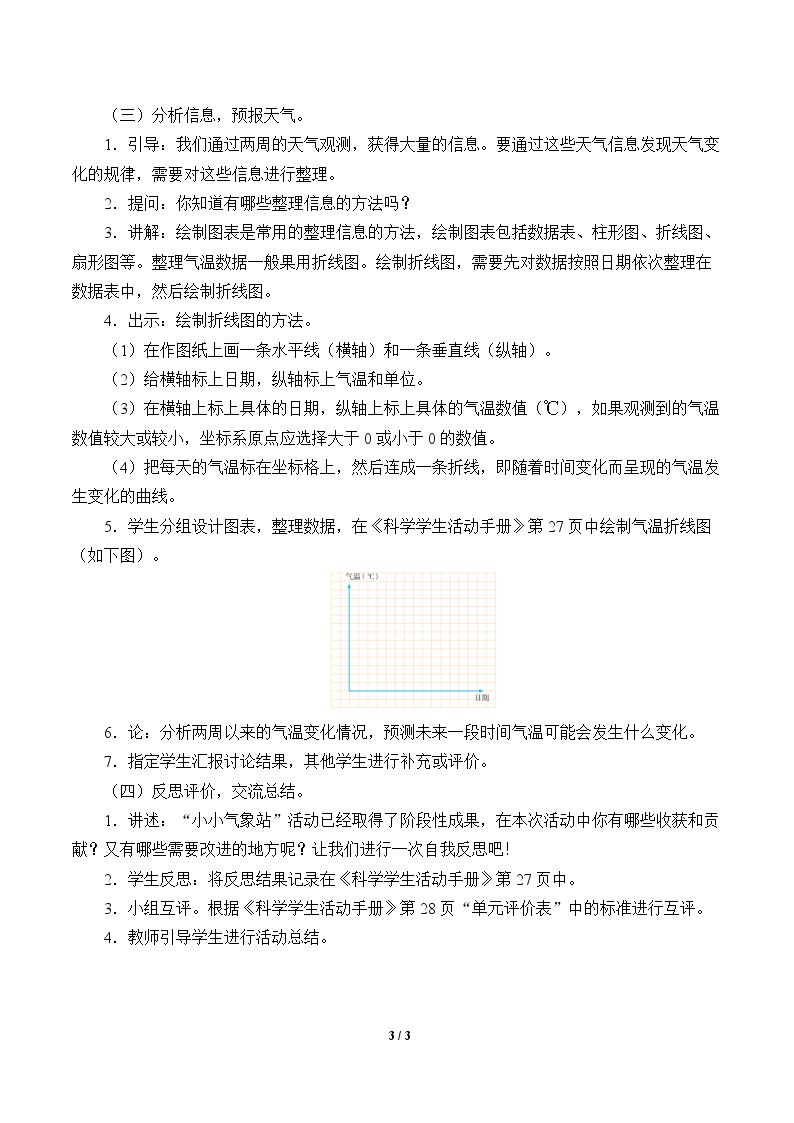 （三）分析信息，预报天气。

1．引导：我们通过两周的天气观测，获得大量的信息。要通过这些天气信息发现天气变化的规律，需要对这些信息进行整理。

2．提问：你知道有哪些整理信息的方法吗？

3．讲解：绘制图表是常用的整理信息的方法，绘制图表包括数据表、柱形图、折线图、扇形图等。整理气温数据一般果用折线图。绘制折线图，需要先对数据按照日期依次整理在数据表中，然后绘制折线图。

4．出示：绘制折线图的方法。

（1）在作图纸上画一条水平线（横轴）和一条垂直线（纵轴）。

（2）给横轴标上日期，纵轴标上气温和单位。

（3）在横轴上标上具体的日期，纵轴上标上具体的气温数值（℃），如果观测到的气温数值较大或较小，坐标系原点应选择大于0或小于0的数值。

（4）把每天的气温标在坐标格上，然后连成一条折线，即随着时间变化而呈现的气温发生变化的曲线。

5．学生分组设计图表，整理数据，在《科学学生活动手册》第27页中绘制气温折线图（如下图）。

气温（℃）

日期

6．论：分析两周以来的气温变化情况，预测未来一段时间气温可能会发生什么变化。

7．指定学生汇报讨论结果，其他学生进行补充或评价。

（四）反思评价，交流总结。

1．讲述：“小小气象站”活动已经取得了阶段性成果，在本次活动中你有哪些收获和贡献？又有哪些需要改进的地方呢？让我们进行一次自我反思吧！

2．学生反思：将反思结果记录在《科学学生活动手册》第27页中。

3．小组互评。根据《科学学生活动手册》第28页“单元评价表”中的标准进行互评。

4．教师引导学生进行活动总结。

3 / 3